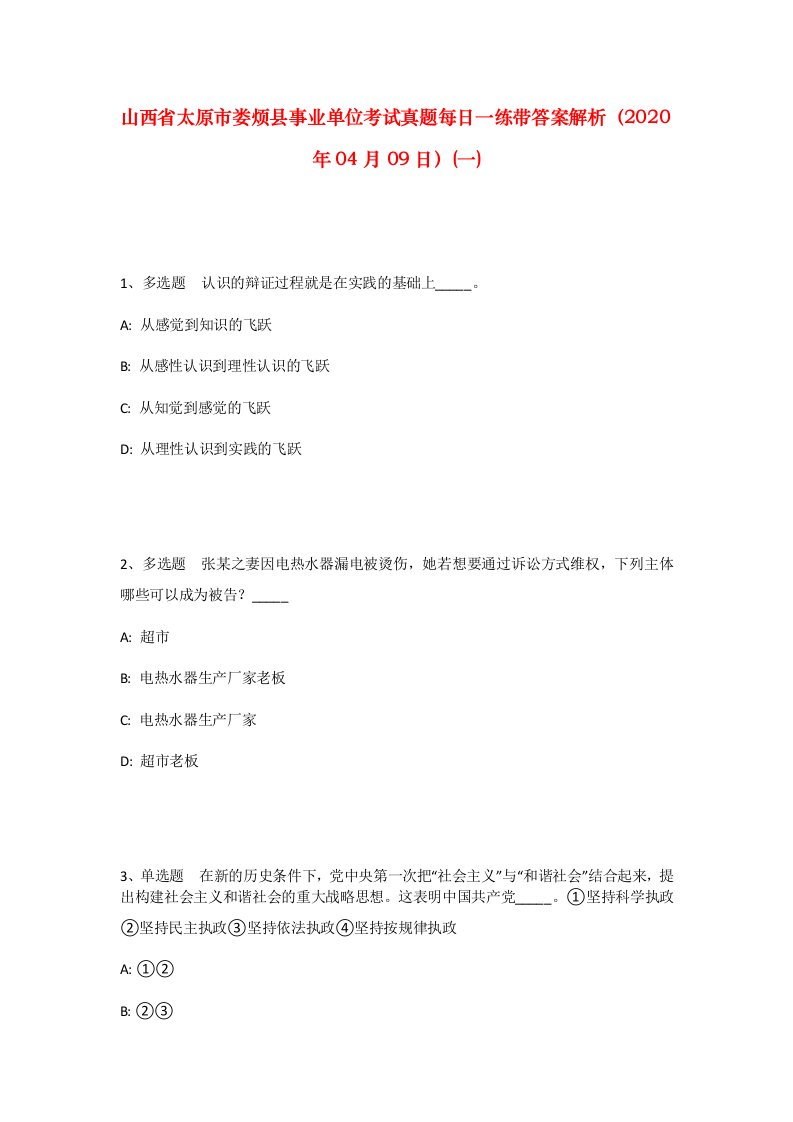 山西省太原市娄烦县事业单位考试真题每日一练带答案解析（2020年04月09日）(一)

1、多选题　认识的辩证过程就是在实践的基础上_____。

A: 从感觉到知识的飞跃

B: 从感性认识到理性认识的飞跃

C: 从知觉到感觉的飞跃

D: 从理性认识到实践的飞跃

2、多选题　张某之妻因电热水器漏电被烫伤，她若想要通过诉讼方式维权，下列主体哪些可以成为被告？_____

A: 超市

B: 电热水器生产厂家老板

C: 电热水器生产厂家

D: 超市老板

3、单选题　在新的历史条件下，党中央第一次把“社会主义”与“和谐社会”结合起来，提出构建社会主义和谐社会的重大战略思想。这表明中国共产党_____。①坚持科学执政②坚持民主执政③坚持依法执政④坚持按规律执政

A: ①②

B: ②③